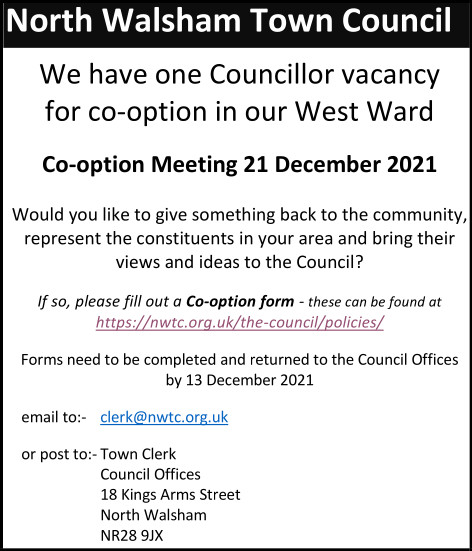 North Walsham Town Council

We have one Councillor vacancy for co-option in our West Ward

Co-option Meeting 21 December 2021

Would you like to give something back to the community, represent the constituents in your area and bring their views and ideas to the Council?

If so, please fill out a Co-option form - these can be found at https://nwtc.org.uk/the-council/policies/

Forms need to be completed and returned to the Council Offices by 13 December 2021

email to:- clerk@nwtc.org.uk

or post to:- Town Clerk
Council Offices
18 Kings Arms Street
North Walsham
NR28 9JX